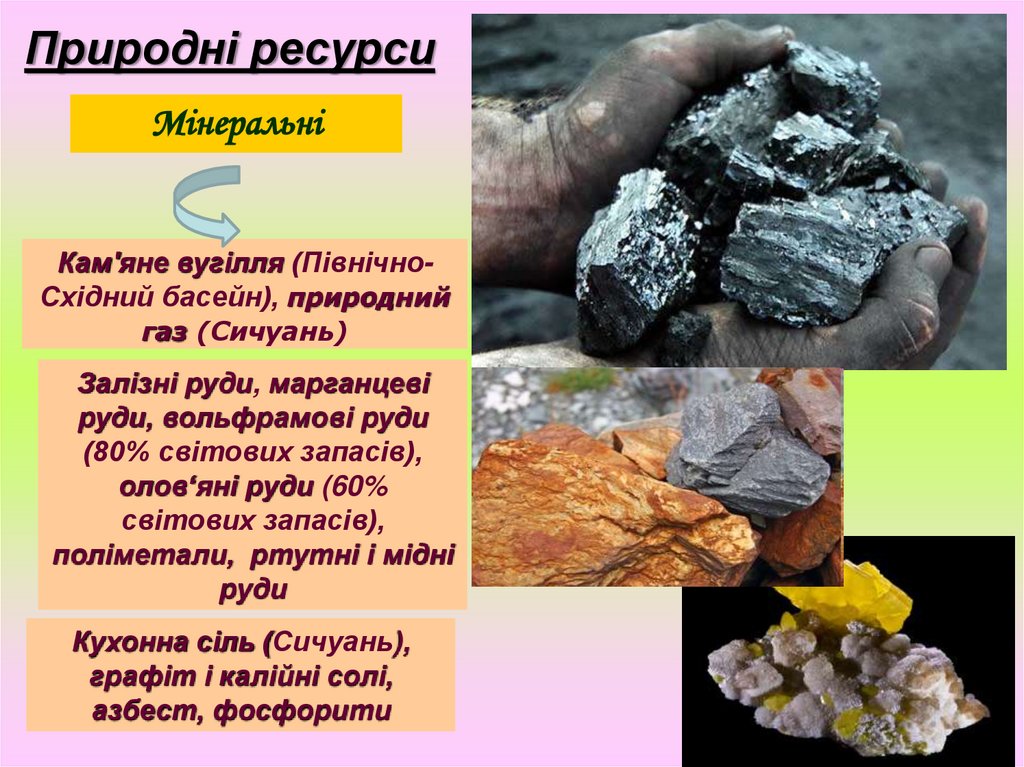 Природні ресурси

Мінеральні

Кам'яне вугілля (Північно-Східний басейн), природний газ (Сичуань)

Залізні руди, марганцеві руди, вольфрамові руди (80% світових запасів), олов'яні руди (60% світових запасів), поліметали, ртутні і мідні руди

Кухонна сіль (Сичуань), графіт і калійні солі, азбест, фосфорити